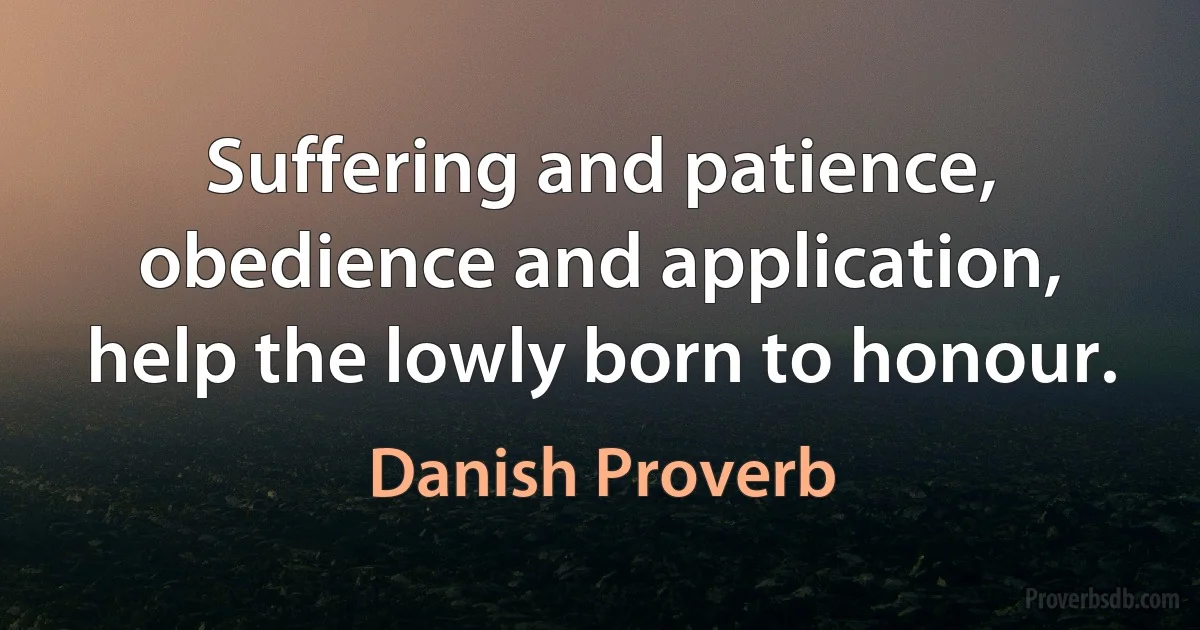 Suffering and patience, obedience and application, help the lowly born to honour.

Danish Proverb

Proverbsdb.com